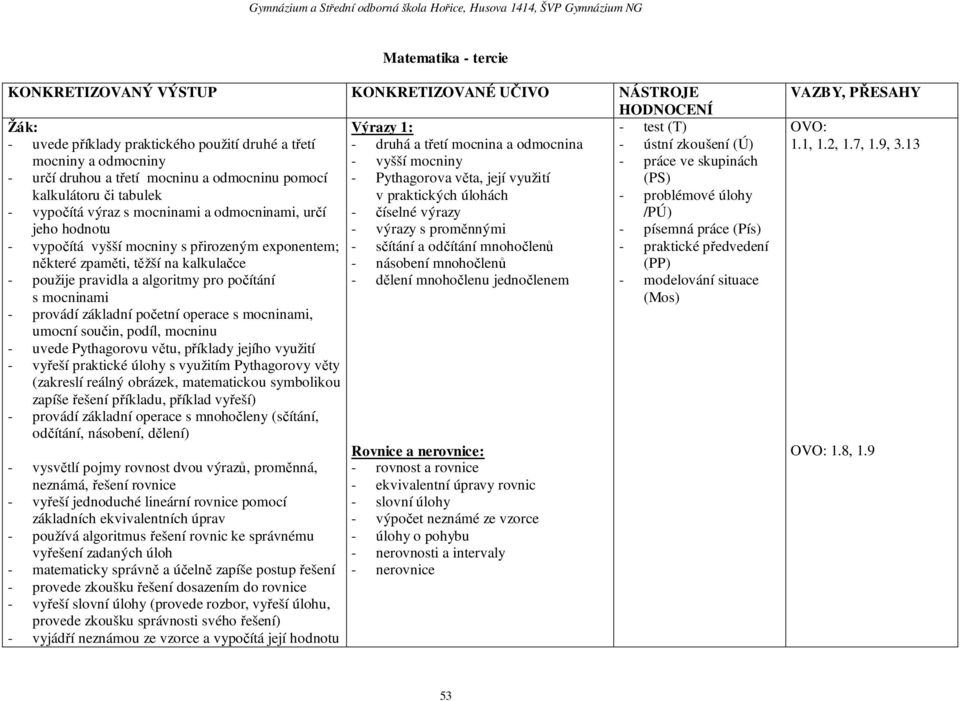 Gymnázium a Střední odborná škola Hořice, Husova 1414, ŠVP Gymnázium NG

Matematika - tercie

| KONKRETIZOVANÝ VÝSTUP | KONKRETIZOVANÉ UČIVO | NÁSTROJE HODNOCENÍ | VAZBY, PŘESAHY |
|---|---|---|---|
| Žák:<br>- uvede příklady praktického použití druhé a třetí mocniny a odmocniny<br>- určí druhou a třetí mocninu a odmocninu pomocí kalkulátoru či tabulek<br>- vypočítá výraz s mocninami a odmocninami, určí jeho hodnotu<br>- vypočítá vyšší mocniny s přirozeným exponentem; některé zpaměti, těžší na kalkulačce<br>- použije pravidla a algoritmy pro počítání s mocninami<br>- provádí základní početní operace s mocninami, umocní součin, podíl, mocninu<br>- uvede Pythagorovu větu, příklady jejího využití<br>- vyřeší praktické úlohy s využitím Pythagorovy věty (zakreslí reálný obrázek, matematickou symbolikou zapíše řešení příkladu, příklad vyřeší)<br>- provádí základní operace s mnohočleny (sčítání, odčítání, násobení, dělení) | Výrazy 1:<br>- druhá a třetí mocnina a odmocnina<br>- vyšší mocniny<br>- Pythagorova věta, její využití v praktických úlohách<br>- číselné výrazy<br>- výrazy s proměnnými<br>- sčítání a odčítání mnohočlenů<br>- násobení mnohočlenů<br>- dělení mnohočlenu jednočlenem | - test (T)<br>- ústní zkoušení (Ú)<br>- práce ve skupinách (PS)<br>- problémové úlohy /PÚ)<br>- písemná práce (Pís)<br>- praktické předvedení (PP)<br>- modelování situace (Mos) | OVO:<br>1.1, 1.2, 1.7, 1.9, 3.13 |
| - vysvětlí pojmy rovnost dvou výrazů, proměnná, neznámá, řešení rovnice<br>- vyřeší jednoduché lineární rovnice pomocí základních ekvivalentních úprav<br>- používá algoritmus řešení rovnic ke správnému vyřešení zadaných úloh<br>- matematicky správně a účelně zapíše postup řešení<br>- provede zkoušku řešení dosazením do rovnice<br>- vyřeší slovní úlohy (provede rozbor, vyřeší úlohu, provede zkoušku správnosti svého řešení)<br>- vyjádří neznámou ze vzorce a vypočítá její hodnotu | Rovnice a nerovnice:<br>- rovnost a rovnice<br>- ekvivalentní úpravy rovnic<br>- slovní úlohy<br>- výpočet neznámé ze vzorce<br>- úlohy o pohybu<br>- nerovnosti a intervaly<br>- nerovnice | | OVO: 1.8, 1.9 |

53